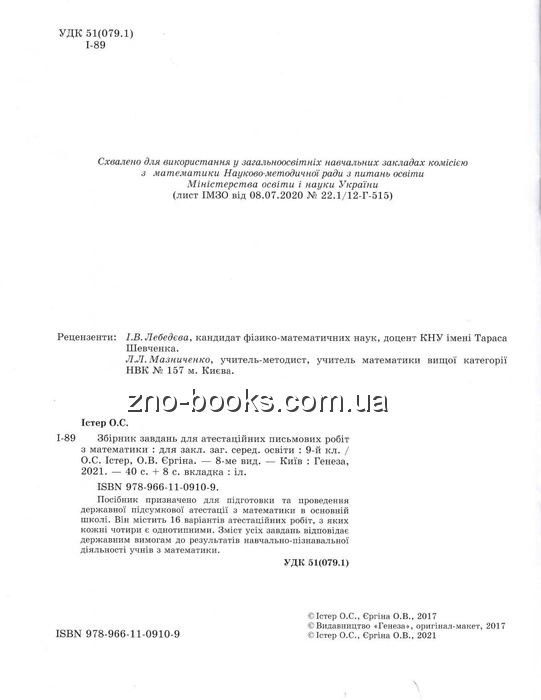 УДК 51(079.1)
І-89

Схвалено для використання у загальноосвітніх навчальних закладах комісією з математики Науково-методичної ради з питань освіти Міністерства освіти і науки України
(лист ІМЗО від 08.07.2020 № 22.1/12-Г-515)

Рецензенти: І.В. Лебедєва, кандидат фізико-математичних наук, доцент КНУ імені Тараса Шевченка.
Л.Л. Мазниченко, учитель-методист, учитель математики вищої категорії НВК № 157 м. Києва.

zno-books.com.ua

Істер О.С.
І-89 Збірник завдань для атестаційних письмових робіт з математики : для закл. заг. серед. освіти : 9-й кл. / О.С. Істер, О.В. Єргіна. — 8-ме вид. — Київ : Генеза, 2021. — 40 с. + 8 с. вкладка : іл.

ISBN 978-966-11-0910-9.

Посібник призначено для підготовки та проведення державної підсумкової атестації з математики в основній школі. Він містить 16 варіантів атестаційних робіт, з яких кожні чотири є однотипними. Зміст усіх завдань відповідає державним вимогам до результатів навчально-пізнавальної діяльності учнів з математики.

УДК 51(079.1)

ISBN 978-966-11-0910-9

© Істер О.С., Єргіна О.В., 2017
© Видавництво «Генеза», оригінал-макет, 2017
© Істер О.С., Єргіна О.В., 2021